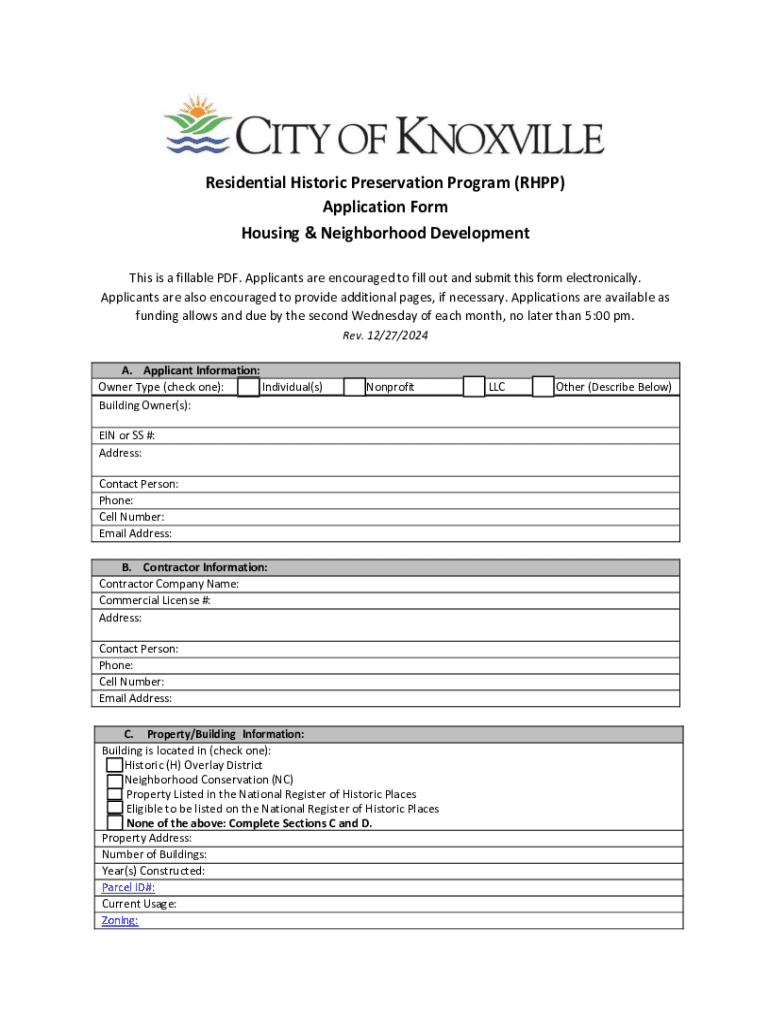 CITY OF KNOXVILLE

Residential Historic Preservation Program (RHPP)
Application Form
Housing & Neighborhood Development

This is a fillable PDF. Applicants are encouraged to fill out and submit this form electronically. Applicants are also encouraged to provide additional pages, if necessary. Applications are available as funding allows and due by the second Wednesday of each month, no later than 5:00 pm.

Rev. 12/27/2024

A. Applicant Information:
Owner Type (check one): Individual(s) Nonprofit LLC Other (Describe Below)
Building Owner(s):
EIN or SS #:
Address:
Contact Person:
Phone:
Cell Number:
Email Address:

B. Contractor Information:
Contractor Company Name:
Commercial License #:
Address:
Contact Person:
Phone:
Cell Number:
Email Address:

C. Property/Building Information:
Building is located in (check one):
Historic (H) Overlay District
Neighborhood Conservation (NC)
Property Listed in the National Register of Historic Places
Eligible to be listed on the National Register of Historic Places
None of the above: Complete Sections C and D.
Property Address:
Number of Buildings:
Year(s) Constructed:
Parcel ID#:
Current Usage:
Zoning: